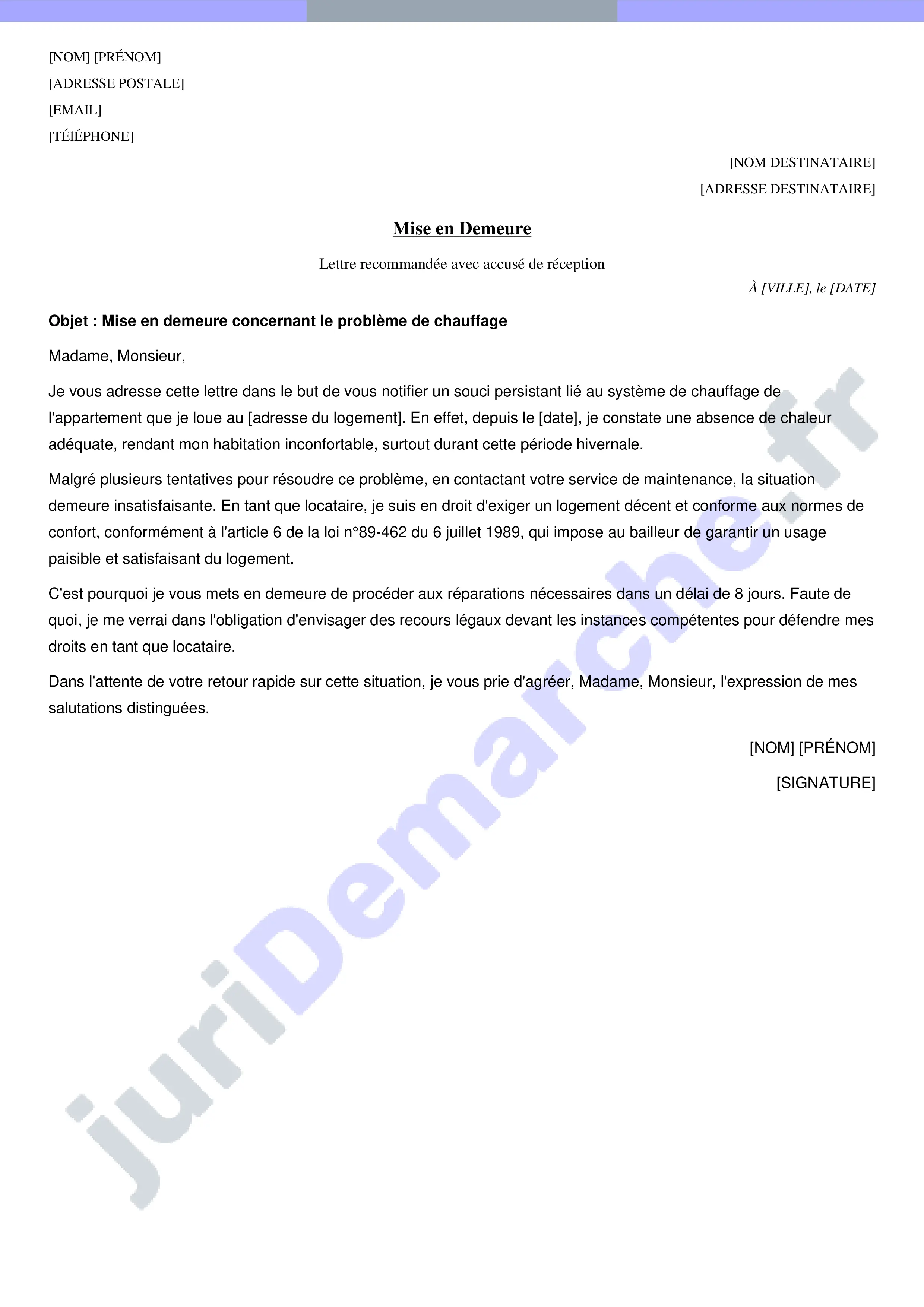 [NOM] [PRÉNOM]
[ADRESSE POSTALE]
[EMAIL]
[TÉlÉPHONE]

[NOM DESTINATAIRE]
[ADRESSE DESTINATAIRE]

Mise en Demeure

Lettre recommandée avec accusé de réception

À [VILLE], le [DATE]

Objet : Mise en demeure concernant le problème de chauffage

Madame, Monsieur,

Je vous adresse cette lettre dans le but de vous notifier un souci persistant lié au système de chauffage de l'appartement que je loue au [adresse du logement]. En effet, depuis le [date], je constate une absence de chaleur adéquate, rendant mon habitation inconfortable, surtout durant cette période hivernale.

Malgré plusieurs tentatives pour résoudre ce problème, en contactant votre service de maintenance, la situation demeure insatisfaisante. En tant que locataire, je suis en droit d'exiger un logement décent et conforme aux normes de confort, conformément à l'article 6 de la loi n°89-462 du 6 juillet 1989, qui impose au bailleur de garantir un usage paisible et satisfaisant du logement.

C'est pourquoi je vous mets en demeure de procéder aux réparations nécessaires dans un délai de 8 jours. Faute de quoi, je me verrai dans l'obligation d'envisager des recours légaux devant les instances compétentes pour défendre mes droits en tant que locataire.

Dans l'attente de votre retour rapide sur cette situation, je vous prie d'agréer, Madame, Monsieur, l'expression de mes salutations distinguées.

[NOM] [PRÉNOM]

[SIGNATURE]

juriDemarche.fr